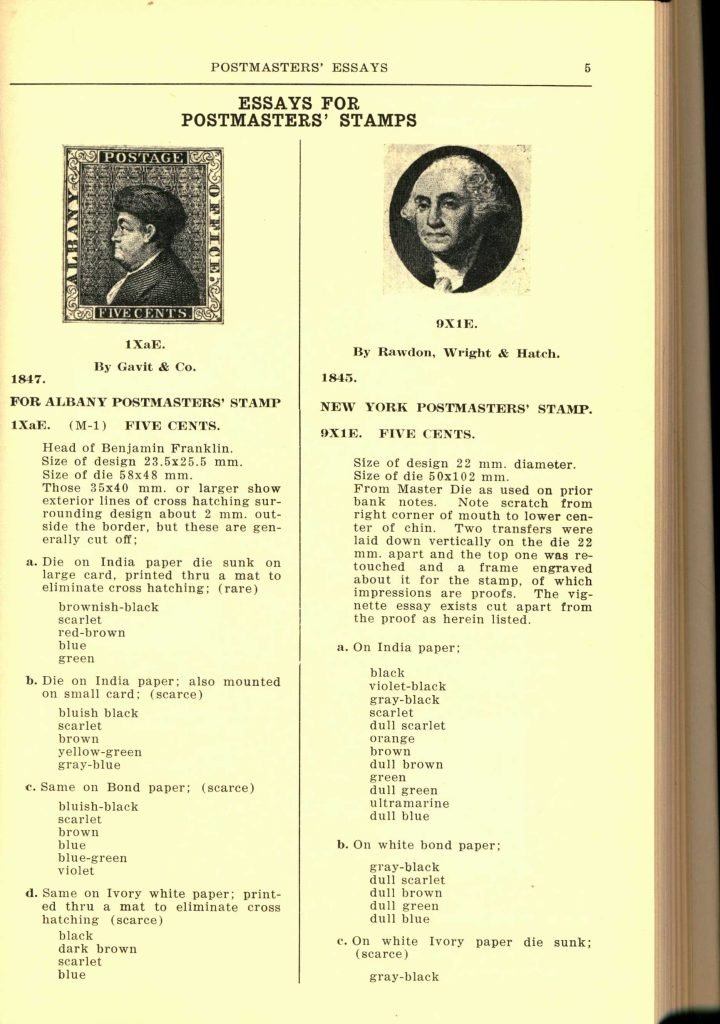 POSTMASTERS' ESSAYS 5

ESSAYS FOR POSTMASTERS' STAMPS

POSTAGE
ALBANY
OFFICE
FIVE CENTS

1XaE.

By Gavit & Co.

1847.

FOR ALBANY POSTMASTERS' STAMP

1XaE. (M-1) FIVE CENTS.

Head of Benjamin Franklin.
Size of design 23.5x25.5 mm.
Size of die 58x48 mm.
Those 35x40 mm. or larger show exterior lines of cross hatching surrounding design about 2 mm. outside the border, but these are generally cut off;

a. Die on India paper die sunk on large card, printed thru a mat to eliminate cross hatching; (rare)

brownish-black
scarlet
red-brown
blue
green

b. Die on India paper; also mounted on small card; (scarce)

bluish black
scarlet
brown
yellow-green
gray-blue

c. Same on Bond paper; (scarce)

bluish-black
scarlet
brown
blue
blue-green
violet

d. Same on Ivory white paper; printed thru a mat to eliminate cross hatching (scarce)

black
dark brown
scarlet
blue

9X1E.

By Rawdon, Wright & Hatch.

1845.

NEW YORK POSTMASTERS' STAMP.

9X1E. FIVE CENTS.

Size of design 22 mm. diameter.
Size of die 50x102 mm.
From Master Die as used on prior bank notes. Note scratch from right corner of mouth to lower center of chin. Two transfers were laid down vertically on the die 22 mm. apart and the top one was retouched and a frame engraved about it for the stamp, of which impressions are proofs. The vignette essay exists cut apart from the proof as herein listed.

a. On India paper;

black
violet-black
gray-black
scarlet
dull scarlet
orange
brown
dull brown
green
dull green
ultramarine
dull blue

b. On white bond paper;

gray-black
dull scarlet
dull brown
dull green
dull blue

c. On white Ivory paper die sunk; (scarce)

gray-black